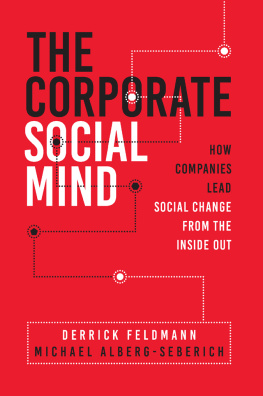 THE CORPORATE SOCIAL MIND

HOW COMPANIES LEAD SOCIAL CHANGE FROM THE INSIDE OUT

DERRICK FELDMANN
MICHAEL ALBERG-SEBERICH